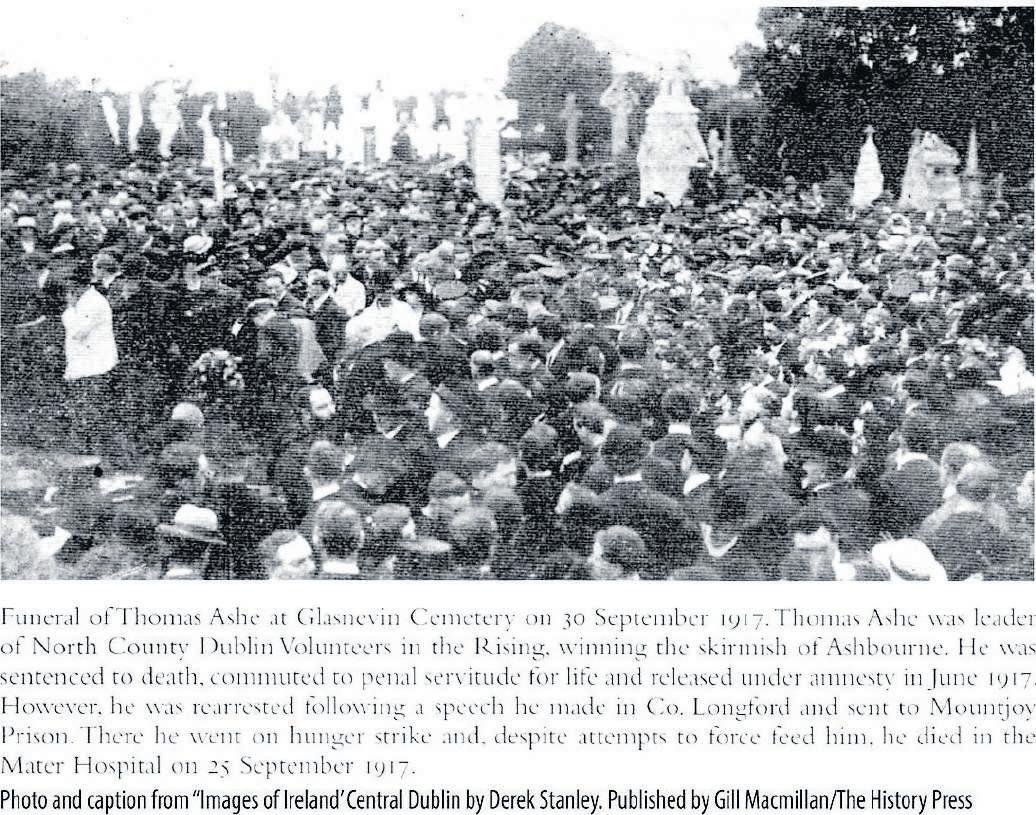 Funeral of Thomas Ashe at Glasnevin Cemetery on 30 September 1917. Thomas Ashe was leader of North County Dublin Volunteers in the Rising, winning the skirmish of Ashbourne. He was sentenced to death, commuted to penal servitude for life and released under amnesty in June 1917. However, he was rearrested following a speech he made in Co. Longford and sent to Mountjoy Prison. There he went on hunger strike and, despite attempts to force feed him, he died in the Mater Hospital on 25 September 1917.

Photo and caption from "Images of Ireland' Central Dublin by Derek Stanley. Published by Gill Macmillan/The History Press